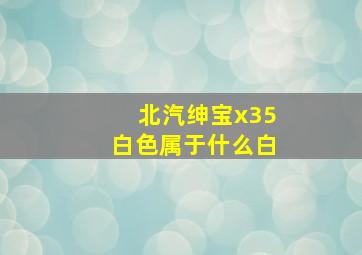 北汽绅宝x35
白色属于什么白